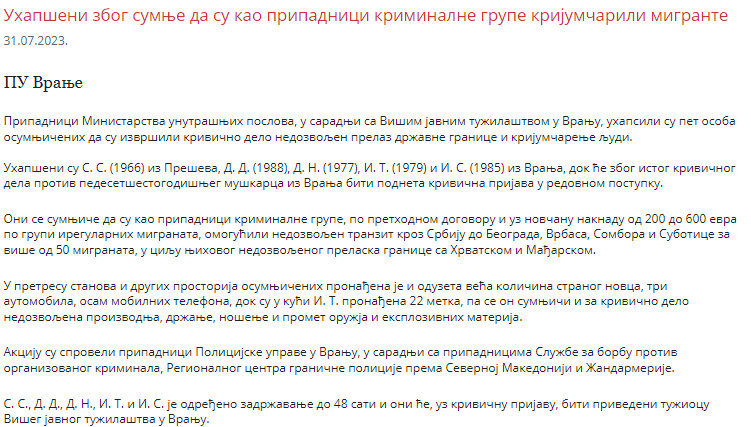 Ухапшени због сумње да су као припадници криминалне групе кријумчарили мигранте
31.07.2023.

ПУ Врање

Припадници Министарства унутрашњих послова, у сарадњи са Вишим јавним тужилаштвом у Врању, ухапсили су пет особа осумњичених да су извршили кривично дело недозвољен прелаз државне границе и кријумчарење људи.

Ухапшени су С. С. (1966) из Прешева, Д. Д. (1988), Д. Н. (1977), И. Т. (1979) и И. С. (1985) из Врања, док ће због истог кривичног дела против педесетшестогодишњег мушкарца из Врања бити поднета кривична пријава у редовном поступку.

Они се сумњиче да су као припадници криминалне групе, по претходном договору и уз новчану накнаду од 200 до 600 евра по групи ирегуларних миграната, омогућили недозвољен транзит кроз Србију до Београда, Врбаса, Сомбора и Суботице за више од 50 миграната, у циљу њиховог недозвољеног преласка границе са Хрватском и Мађарском.

У претресу станова и других просторија осумњичених пронађена је и одузета већа количина страног новца, три аутомобила, осам мобилних телефона, док су у кући И. Т. пронађена 22 метка, па се он сумњичи и за кривично дело недозвољена производња, држање, ношење и промет оружја и експлозивних материја.

Акцију су спровели припадници Полицијске управе у Врању, у сарадњи са припадницима Службе за борбу против организованог криминала, Регионалног центра граничне полиције према Северној Македонији и Жандармерије.

С. С., Д. Д., Д. Н., И. Т. и И. С. је одређено задржавање до 48 сати и они ће, уз кривичну пријаву, бити приведени тужиоцу Вишег јавног тужилаштва у Врању.